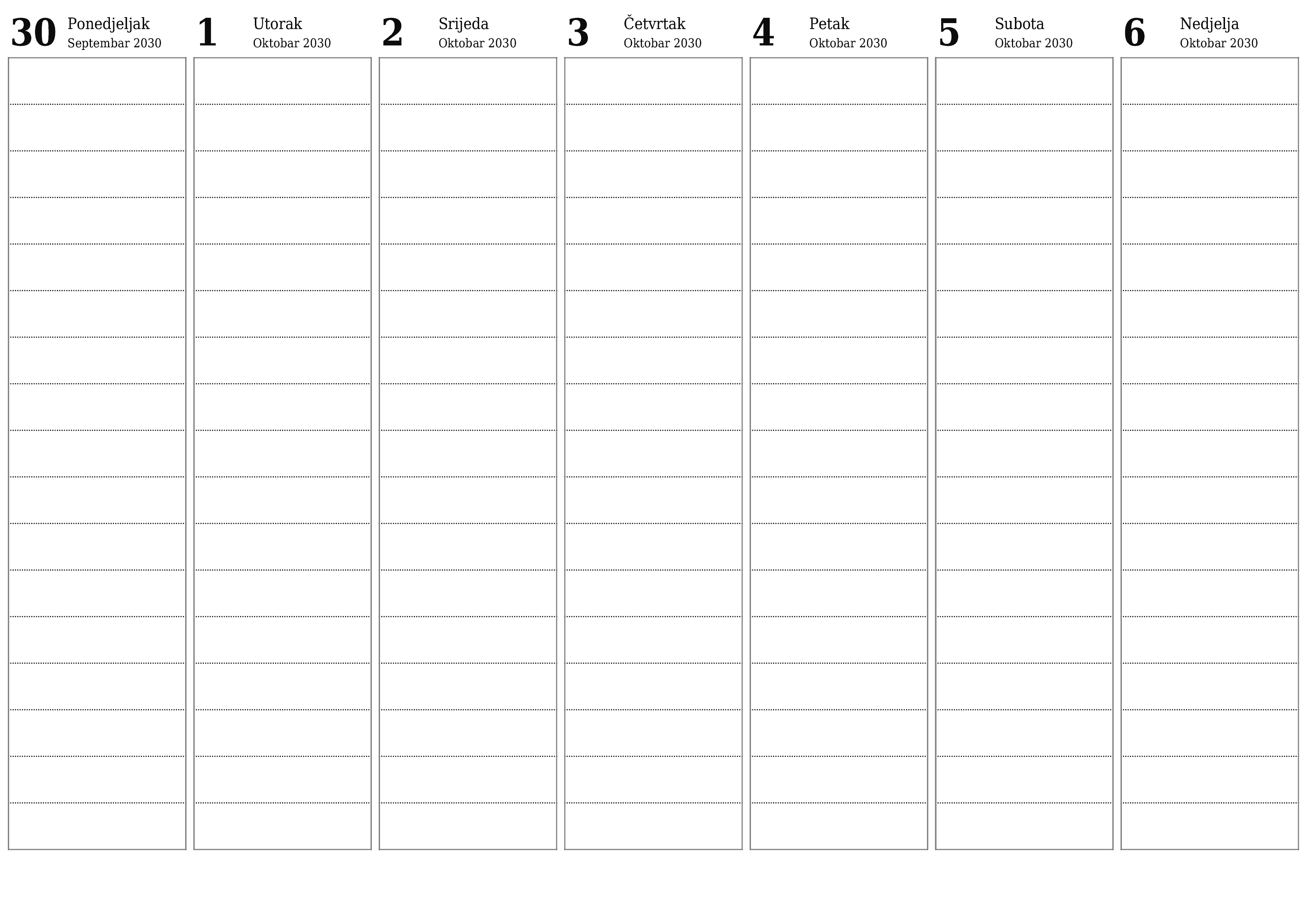 30 Ponedjeljak
Septembar 2030

1 Utorak
Oktobar 2030

2 Srijeda
Oktobar 2030

3 Četvrtak
Oktobar 2030

4 Petak
Oktobar 2030

5 Subota
Oktobar 2030

6 Nedjelja
Oktobar 2030